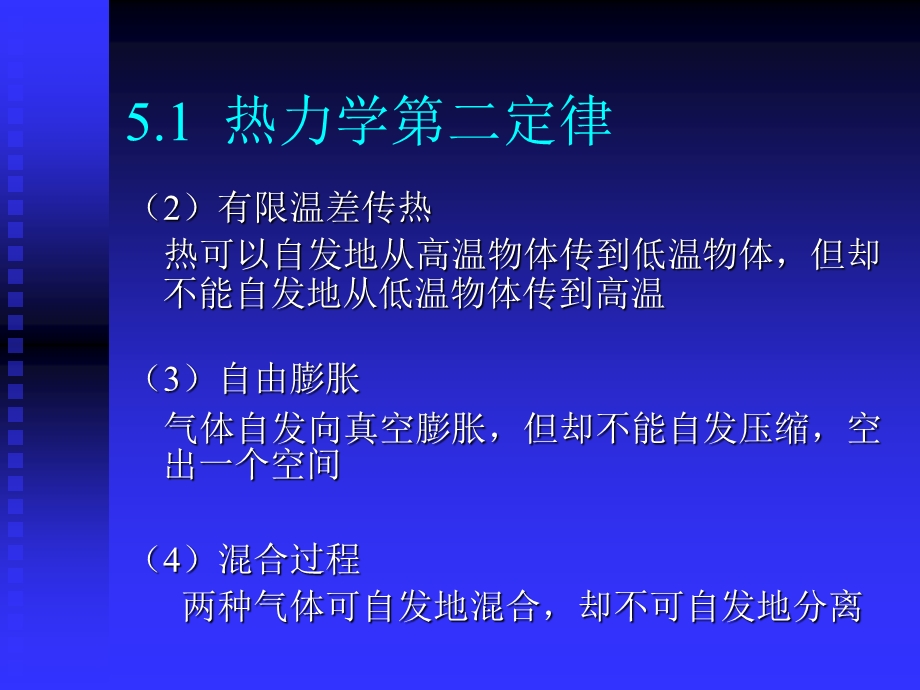 5.1 热力学第二定律

（2）有限温差传热

热可以自发地从高温物体传到低温物体，但却不能自发地从低温物体传到高温

（3）自由膨胀

气体自发向真空膨胀，但却不能自发压缩，空出一个空间

（4）混合过程

两种气体可自发地混合，却不可自发地分离